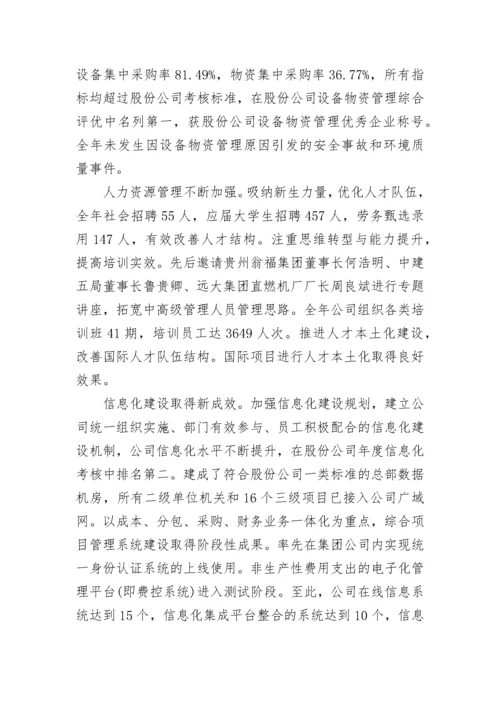 设备集中采购率 81.49%，物资集中采购率 36.77%，所有指标均超过股份公司考核标准，在股份公司设备物资管理综合评优中名列第一，获股份公司设备物资管理优秀企业称号。全年未发生因设备物资管理原因引发的安全事故和环境质量事件。

人力资源管理不断加强。吸纳新生力量，优化人才队伍，全年社会招聘 55 人，应届大学生招聘 457 人，劳务甄选录用 147 人，有效改善人才结构。注重思维转型与能力提升，提高培训实效。先后邀请贵州翁福集团董事长何浩明、中建五局董事长鲁贵卿、远大集团直燃机厂厂长周良斌进行专题讲座，拓宽中高级管理人员管理思路。全年公司组织各类培训班 41 期，培训员工达 3649 人次。推进人才本土化建设，改善国际人才队伍结构。国际项目进行人才本土化取得良好效果。

信息化建设取得新成效。加强信息化建设规划，建立公司统一组织实施、部门有效参与、员工积极配合的信息化建设机制，公司信息化水平不断提升，在股份公司年度信息化考核中排名第二。建成了符合股份公司一类标准的总部数据机房，所有二级单位机关和 16 个三级项目已接入公司广域网。以成本、分包、采购、财务业务一体化为重点，综合项目管理系统建设取得阶段性成果。率先在集团公司内实现统一身份认证系统的上线使用。非生产性费用支出的电子化管理平台(即费控系统)进入测试阶段。至此，公司在线信息系统达到 15 个，信息化集成平台整合的系统达到 10 个，信息